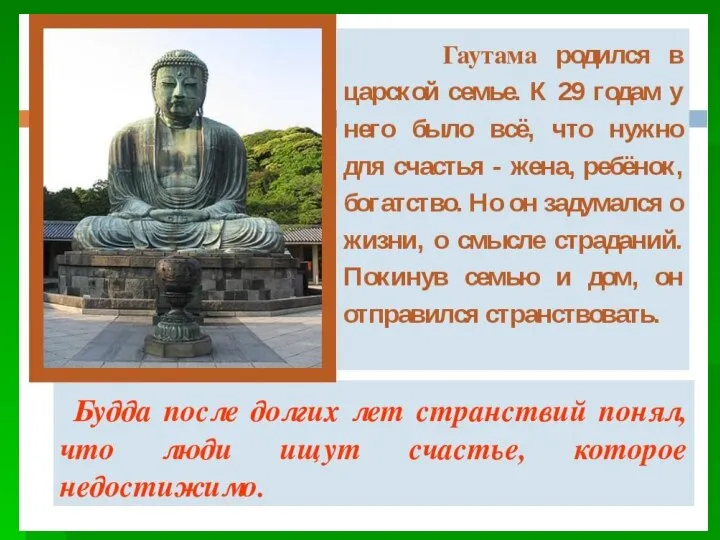 Гаутама родился в царской семье. К 29 годам у него было всё, что нужно для счастья - жена, ребёнок, богатство. Но он задумался о жизни, о смысле страданий. Покинув семью и дом, он отправился странствовать.

Будда после долгих лет странствий понял, что люди ищут счастье, которое недостижимо.